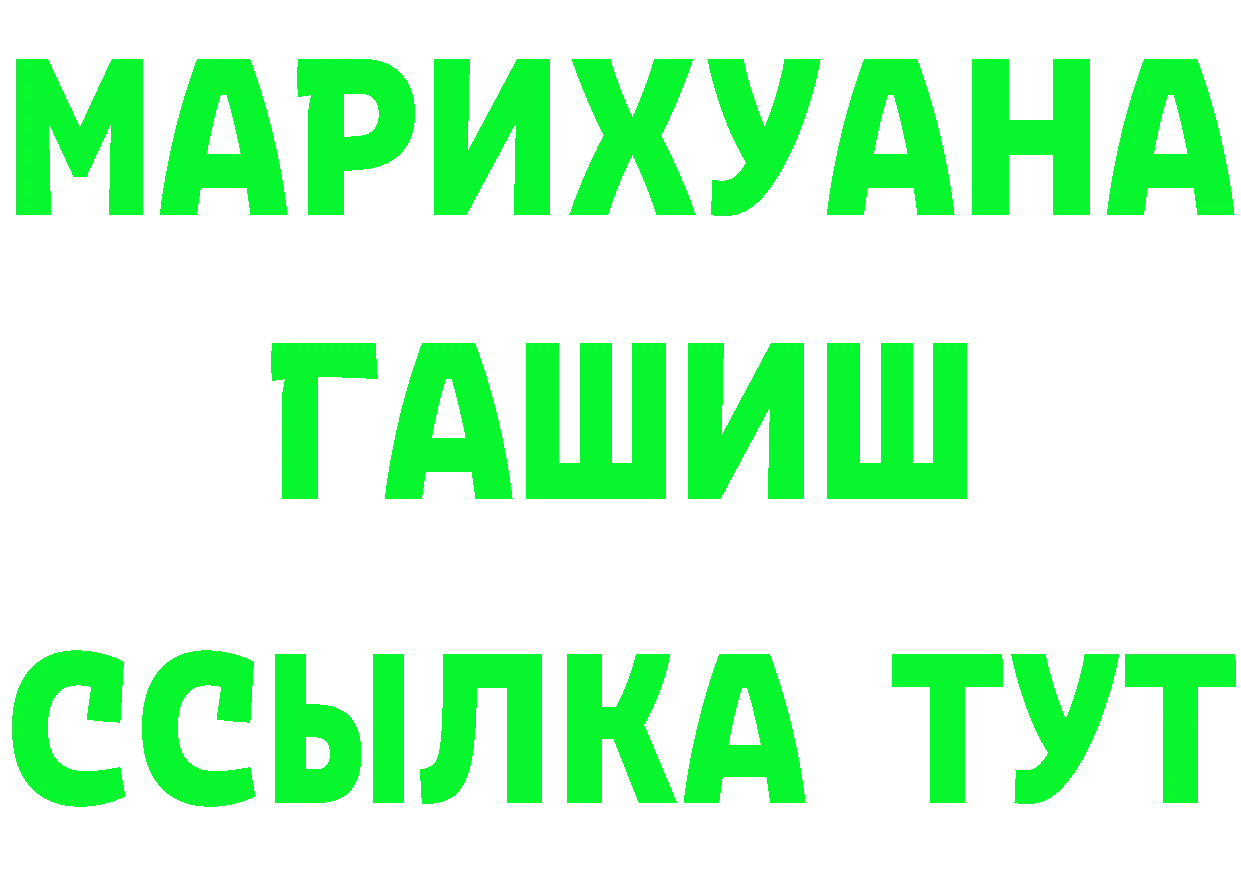 МАРИХУАНА
ГАШИШ
ССЫЛКА ТУТ